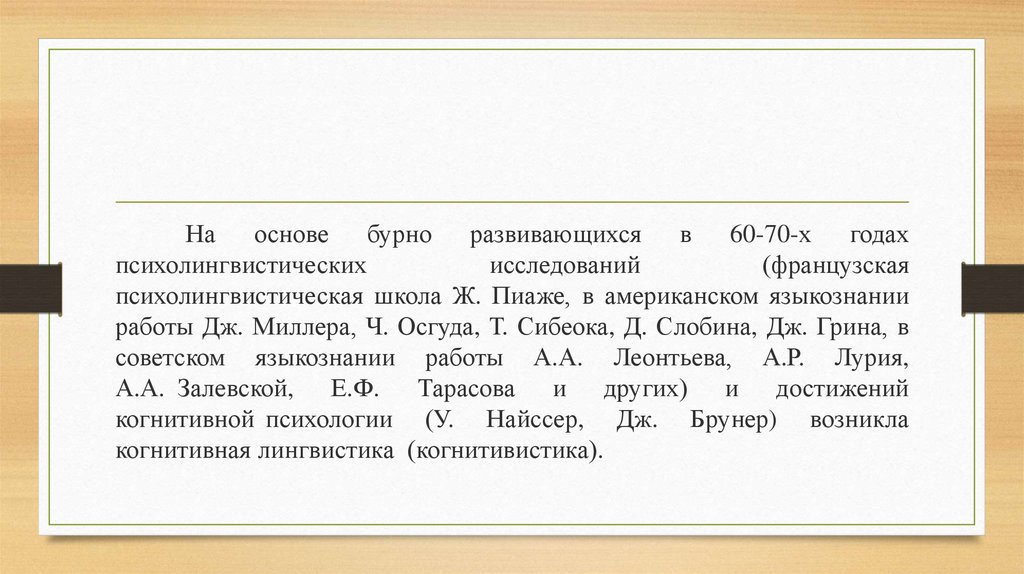 На основе бурно развивающихся в 60-70-х годах психолингвистических исследований (французская психолингвистическая школа Ж. Пиаже, в американском языкознании работы Дж. Миллера, Ч. Осгуда, Т. Сибеока, Д. Слобина, Дж. Грина, в советском языкознании работы А.А. Леонтьева, А.Р. Лурия, А.А. Залевской, Е.Ф. Тарасова и других) и достижений когнитивной психологии (У. Найссер, Дж. Брунер) возникла когнитивная лингвистика (когнитивистика).